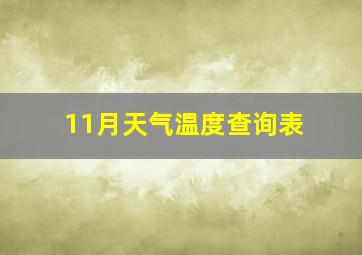 11月天气温度查询表